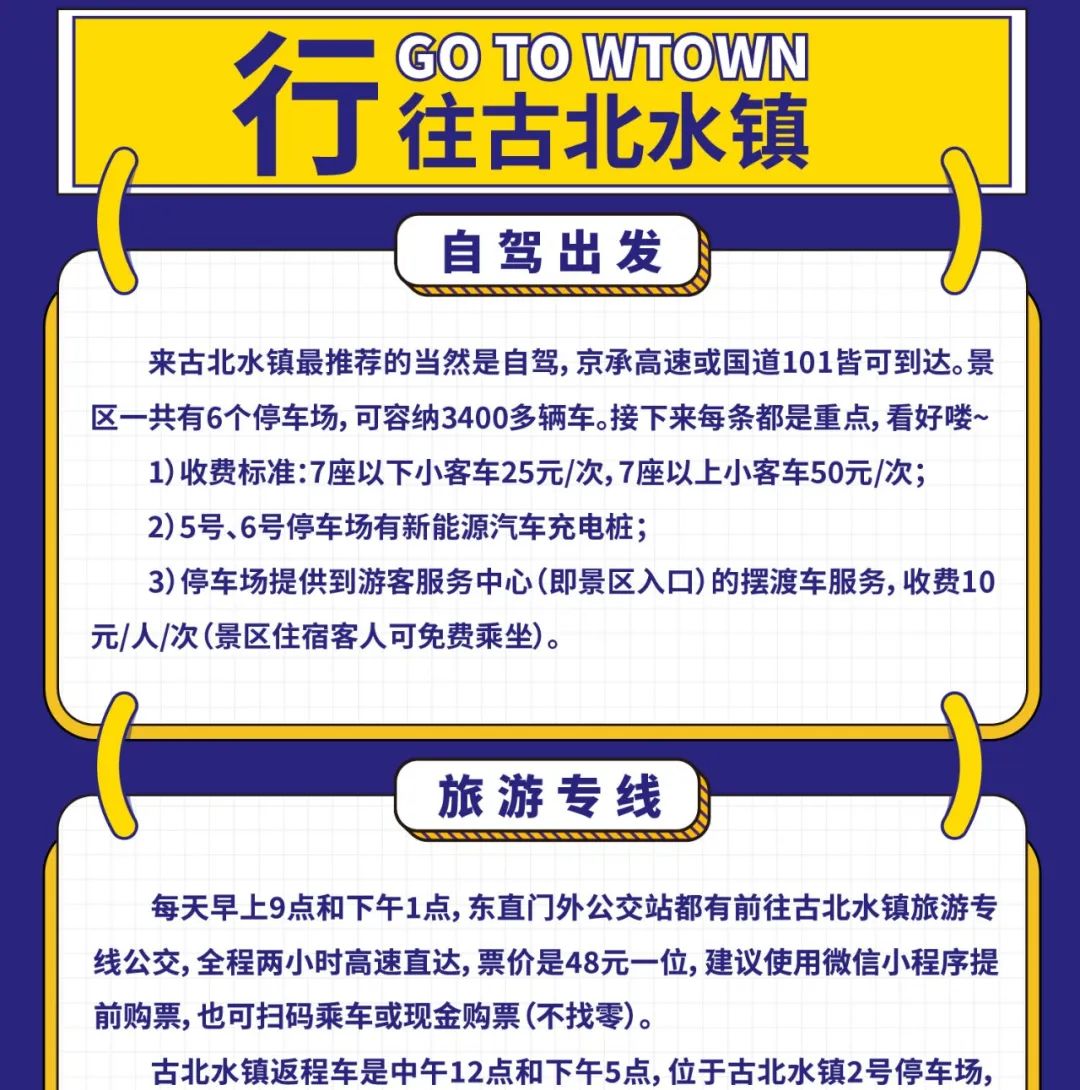 行 GO TO WTOWN
往古北水镇

自驾出发

来古北水镇最推荐的当然是自驾，京承高速或国道101皆可到达。景区一共有6个停车场，可容纳3400多辆车。接下来每条都是重点，看好喽~

1）收费标准：7座以下小客车25元/次，7座以上小客车50元/次；

2）5号、6号停车场有新能源汽车充电桩；

3）停车场提供到游客服务中心（即景区入口）的摆渡车服务，收费10元/人/次（景区住宿客人可免费乘坐）。

旅游专线

每天早上9点和下午1点，东直门外公交站都有前往古北水镇旅游专线公交，全程两小时高速直达，票价是48元一位，建议使用微信小程序提前购票，也可扫码乘车或现金购票（不找零）。

古北水镇返程车是中午12点和下午5点，位于古北水镇2号停车场，